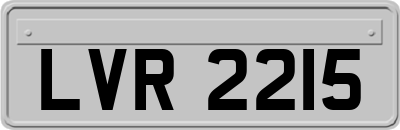 LVR 2215